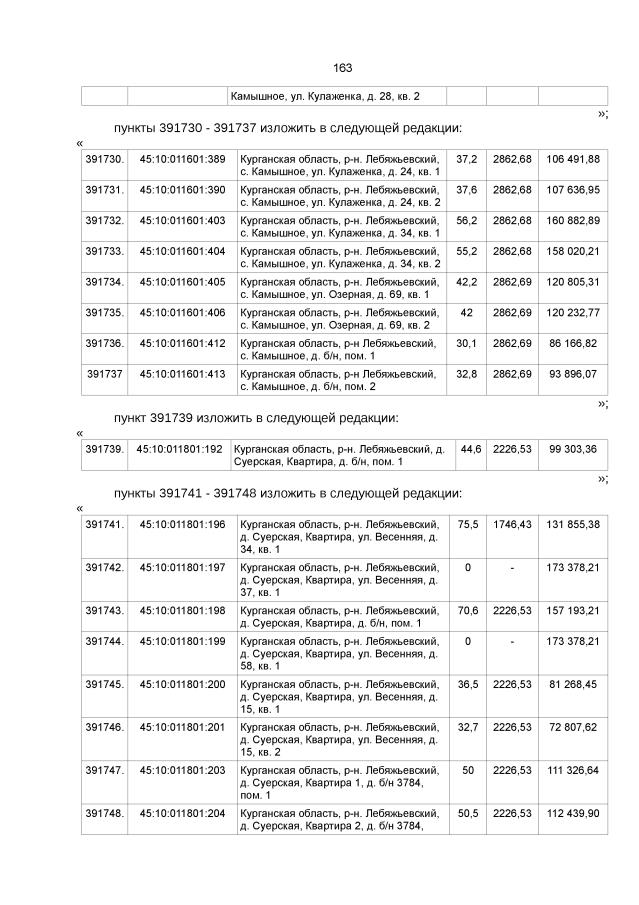 163

| | | Камышное, ул. Кулаженка, д. 28, кв. 2 | | | |
|---|---|---|---|---|---|

»;

пункты 391730 - 391737 изложить в следующей редакции:

«

| 391730. | 45:10:011601:389 | Курганская область, р-н. Лебяжьевский, с. Камышное, ул. Кулаженка, д. 24, кв. 1 | 37,2 | 2862,68 | 106 491,88 |
|---|---|---|---|---|---|
| 391731. | 45:10:011601:390 | Курганская область, р-н. Лебяжьевский, с. Камышное, ул. Кулаженка, д. 24, кв. 2 | 37,6 | 2862,68 | 107 636,95 |
| 391732. | 45:10:011601:403 | Курганская область, р-н. Лебяжьевский, с. Камышное, ул. Кулаженка, д. 34, кв. 1 | 56,2 | 2862,68 | 160 882,89 |
| 391733. | 45:10:011601:404 | Курганская область, р-н. Лебяжьевский, с. Камышное, ул. Кулаженка, д. 34, кв. 2 | 55,2 | 2862,68 | 158 020,21 |
| 391734. | 45:10:011601:405 | Курганская область, р-н. Лебяжьевский, с. Камышное, ул. Озерная, д. 69, кв. 1 | 42,2 | 2862,69 | 120 805,31 |
| 391735. | 45:10:011601:406 | Курганская область, р-н. Лебяжьевский, с. Камышное, ул. Озерная, д. 69, кв. 2 | 42 | 2862,69 | 120 232,77 |
| 391736. | 45:10:011601:412 | Курганская область, р-н Лебяжьевский, с. Камышное, д. б/н, пом. 1 | 30,1 | 2862,69 | 86 166,82 |
| 391737 | 45:10:011601:413 | Курганская область, р-н Лебяжьевский, с. Камышное, д. б/н, пом. 2 | 32,8 | 2862,69 | 93 896,07 |

»;

пункт 391739 изложить в следующей редакции:

«

| 391739. | 45:10:011801:192 | Курганская область, р-н. Лебяжьевский, д. Суерская, Квартира, д. б/н, пом. 1 | 44,6 | 2226,53 | 99 303,36 |
|---|---|---|---|---|---|

»;

пункты 391741 - 391748 изложить в следующей редакции:

«

| 391741. | 45:10:011801:196 | Курганская область, р-н. Лебяжьевский, д. Суерская, Квартира, ул. Весенняя, д. 34, кв. 1 | 75,5 | 1746,43 | 131 855,38 |
|---|---|---|---|---|---|
| 391742. | 45:10:011801:197 | Курганская область, р-н. Лебяжьевский, д. Суерская, Квартира, ул. Весенняя, д. 37, кв. 1 | 0 | - | 173 378,21 |
| 391743. | 45:10:011801:198 | Курганская область, р-н. Лебяжьевский, д. Суерская, Квартира, д. б/н, пом. 1 | 70,6 | 2226,53 | 157 193,21 |
| 391744. | 45:10:011801:199 | Курганская область, р-н. Лебяжьевский, д. Суерская, Квартира, ул. Весенняя, д. 58, кв. 1 | 0 | - | 173 378,21 |
| 391745. | 45:10:011801:200 | Курганская область, р-н. Лебяжьевский, д. Суерская, Квартира, ул. Весенняя, д. 15, кв. 1 | 36,5 | 2226,53 | 81 268,45 |
| 391746. | 45:10:011801:201 | Курганская область, р-н. Лебяжьевский, д. Суерская, Квартира, ул. Весенняя, д. 15, кв. 2 | 32,7 | 2226,53 | 72 807,62 |
| 391747. | 45:10:011801:203 | Курганская область, р-н. Лебяжьевский, д. Суерская, Квартира 1, д. б/н 3784, пом. 1 | 50 | 2226,53 | 111 326,64 |
| 391748. | 45:10:011801:204 | Курганская область, р-н. Лебяжьевский, д. Суерская, Квартира 2, д. б/н 3784, | 50,5 | 2226,53 | 112 439,90 |